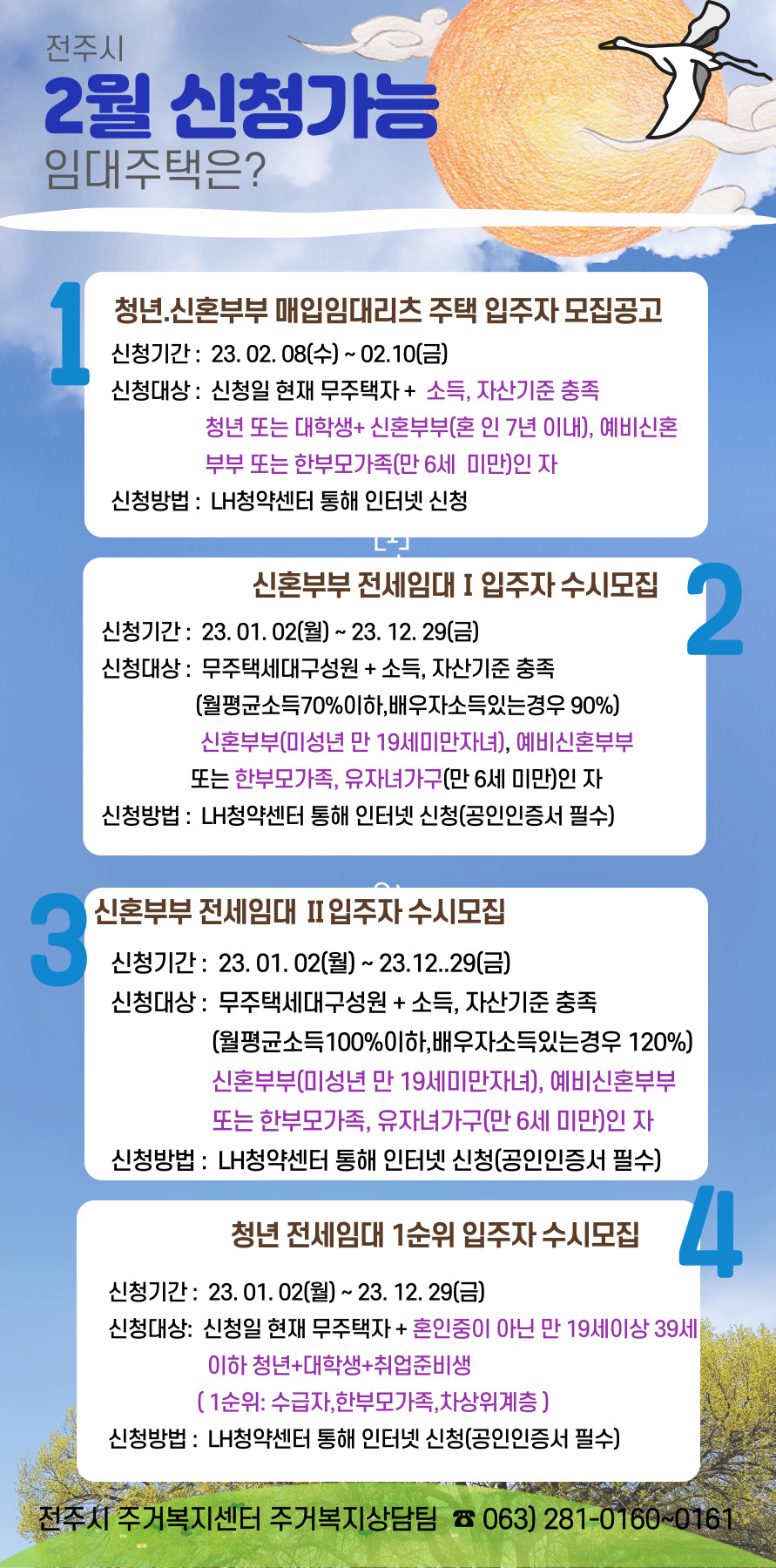 전주시
2월 신청가능
임대주택은?

1
청년.신혼부부 매입임대리츠 주택 입주자 모집공고
신청기간 : 23. 02. 08(수) ~ 02.10(금)
신청대상 : 신청일 현재 무주택자 + 소득, 자산기준 충족
청년 또는 대학생+ 신혼부부(혼 인 7년 이내), 예비신혼부부 또는 한부모가족(만 6세 미만)인 자
신청방법 : LH청약센터 통해 인터넷 신청

2
신혼부부 전세임대 I 입주자 수시모집
신청기간 : 23. 01. 02(월) ~ 23. 12. 29(금)
신청대상 : 무주택세대구성원 + 소득, 자산기준 충족
(월평균소득70%이하,배우자소득있는경우 90%)
신혼부부(미성년 만 19세미만자녀), 예비신혼부부
또는 한부모가족, 유자녀가구(만 6세 미만)인 자
신청방법 : LH청약센터 통해 인터넷 신청(공인인증서 필수)

3
신혼부부 전세임대 II 입주자 수시모집
신청기간 : 23. 01. 02(월) ~ 23.12..29(금)
신청대상 : 무주택세대구성원 + 소득, 자산기준 충족
(월평균소득100%이하,배우자소득있는경우 120%)
신혼부부(미성년 만 19세미만자녀), 예비신혼부부
또는 한부모가족, 유자녀가구(만 6세 미만)인 자
신청방법 : LH청약센터 통해 인터넷 신청(공인인증서 필수)

4
청년 전세임대 1순위 입주자 수시모집
신청기간 : 23. 01. 02(월) ~ 23. 12. 29(금)
신청대상: 신청일 현재 무주택자 + 혼인중이 아닌 만 19세이상 39세 이하 청년+대학생+취업준비생
( 1순위: 수급자,한부모가족,차상위계층 )
신청방법 : LH청약센터 통해 인터넷 신청(공인인증서 필수)

전주시 주거복지센터 주거복지상담팀 ☎ 063) 281-0160~0161